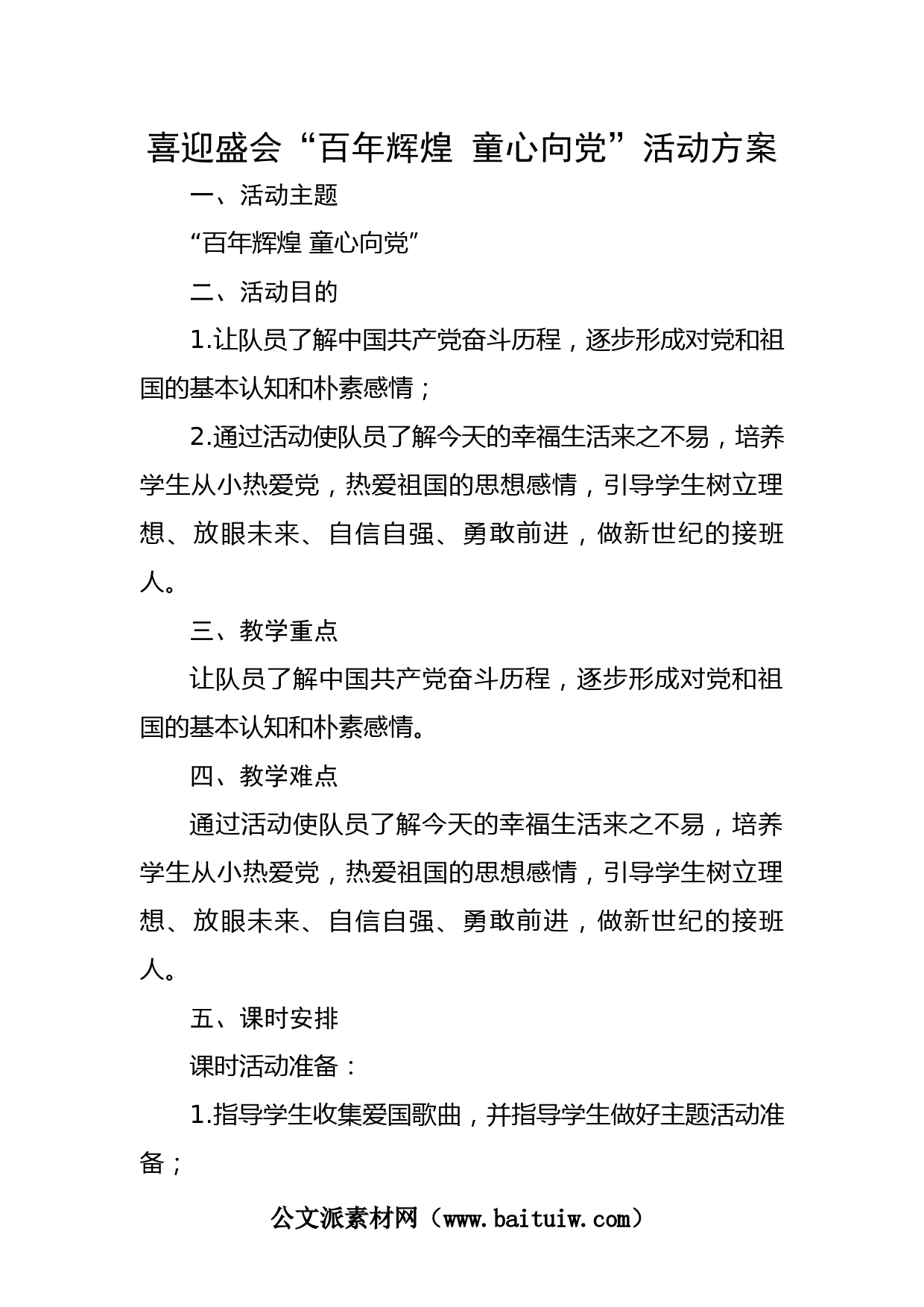 喜迎盛会“百年辉煌 童心向党”活动方案

一、活动主题

“百年辉煌 童心向党”

二、活动目的

1.让队员了解中国共产党奋斗历程，逐步形成对党和祖国的基本认知和朴素感情；

2.通过活动使队员了解今天的幸福生活来之不易，培养学生从小热爱党，热爱祖国的思想感情，引导学生树立理想、放眼未来、自信自强、勇敢前进，做新世纪的接班人。

三、教学重点

让队员了解中国共产党奋斗历程，逐步形成对党和祖国的基本认知和朴素感情。

四、教学难点

通过活动使队员了解今天的幸福生活来之不易，培养学生从小热爱党，热爱祖国的思想感情，引导学生树立理想、放眼未来、自信自强、勇敢前进，做新世纪的接班人。

五、课时安排

课时活动准备：

1.指导学生收集爱国歌曲，并指导学生做好主题活动准备；

公文派素材网（www.baituiw.com）